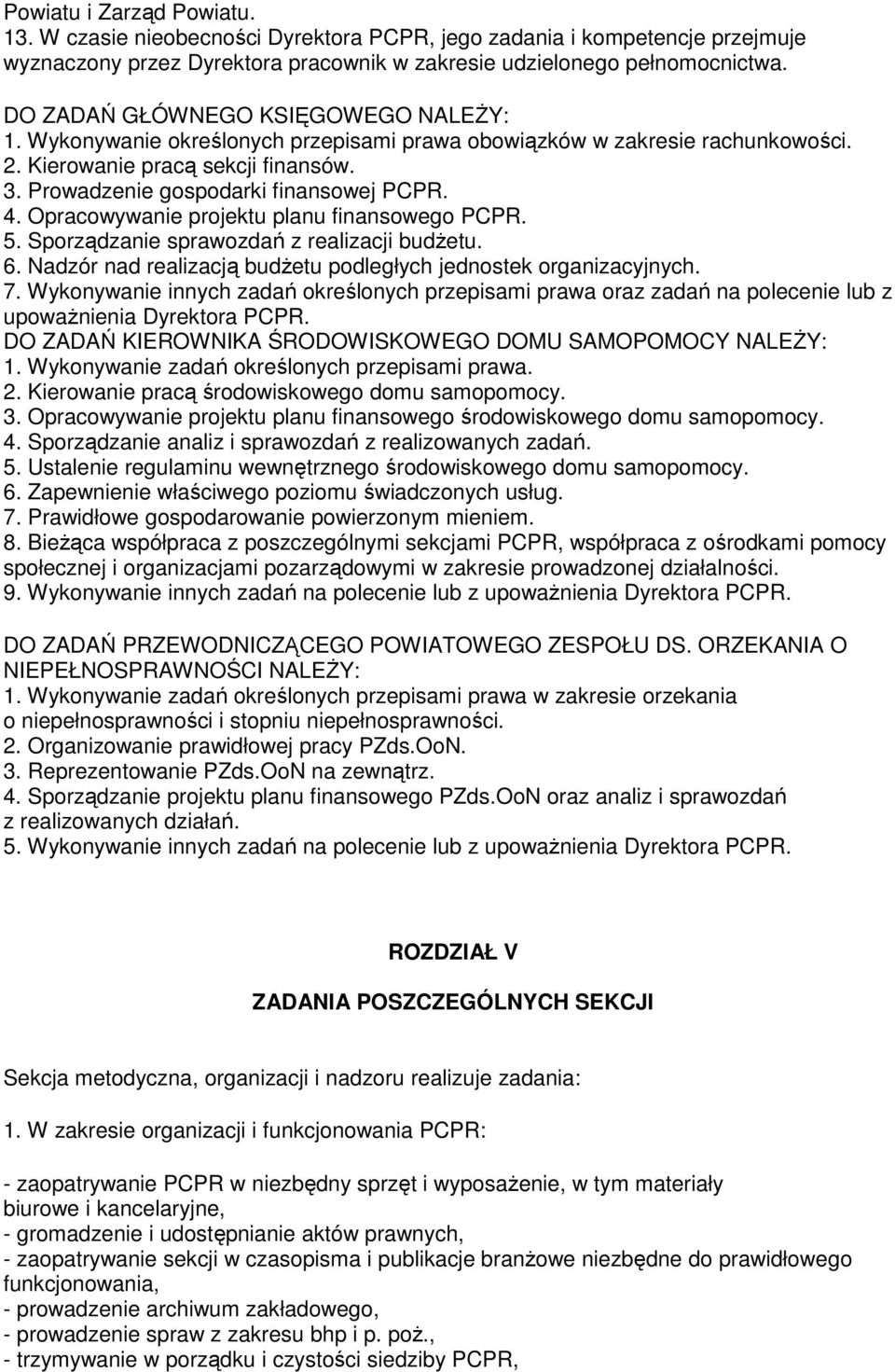 Powiatu i Zarząd Powiatu.
13. W czasie nieobecności Dyrektora PCPR, jego zadania i kompetencje przejmuje wyznaczony przez Dyrektora pracownik w zakresie udzielonego pełnomocnictwa.

DO ZADAŃ GŁÓWNEGO KSIĘGOWEGO NALEŻY:
1. Wykonywanie określonych przepisami prawa obowiązków w zakresie rachunkowości.
2. Kierowanie pracą sekcji finansów.
3. Prowadzenie gospodarki finansowej PCPR.
4. Opracowywanie projektu planu finansowego PCPR.
5. Sporządzanie sprawozdań z realizacji budżetu.
6. Nadzór nad realizacją budżetu podległych jednostek organizacyjnych.
7. Wykonywanie innych zadań określonych przepisami prawa oraz zadań na polecenie lub z upoważnienia Dyrektora PCPR.
DO ZADAŃ KIEROWNIKA ŚRODOWISKOWEGO DOMU SAMOPOMOCY NALEŻY:
1. Wykonywanie zadań określonych przepisami prawa.
2. Kierowanie pracą środowiskowego domu samopomocy.
3. Opracowywanie projektu planu finansowego środowiskowego domu samopomocy.
4. Sporządzanie analiz i sprawozdań z realizowanych zadań.
5. Ustalenie regulaminu wewnętrznego środowiskowego domu samopomocy.
6. Zapewnienie właściwego poziomu świadczonych usług.
7. Prawidłowe gospodarowanie powierzonym mieniem.
8. Bieżąca współpraca z poszczególnymi sekcjami PCPR, współpraca z ośrodkami pomocy społecznej i organizacjami pozarządowymi w zakresie prowadzonej działalności.
9. Wykonywanie innych zadań na polecenie lub z upoważnienia Dyrektora PCPR.

DO ZADAŃ PRZEWODNICZĄCEGO POWIATOWEGO ZESPOŁU DS. ORZEKANIA O NIEPEŁNOSPRAWNOŚCI NALEŻY:
1. Wykonywanie zadań określonych przepisami prawa w zakresie orzekania o niepełnosprawności i stopniu niepełnosprawności.
2. Organizowanie prawidłowej pracy PZds.OoN.
3. Reprezentowanie PZds.OoN na zewnątrz.
4. Sporządzanie projektu planu finansowego PZds.OoN oraz analiz i sprawozdań z realizowanych działań.
5. Wykonywanie innych zadań na polecenie lub z upoważnienia Dyrektora PCPR.

ROZDZIAŁ V

ZADANIA POSZCZEGÓLNYCH SEKCJI

Sekcja metodyczna, organizacji i nadzoru realizuje zadania:

1. W zakresie organizacji i funkcjonowania PCPR:

- zaopatrywanie PCPR w niezbędny sprzęt i wyposażenie, w tym materiały biurowe i kancelaryjne,
- gromadzenie i udostępnianie aktów prawnych,
- zaopatrywanie sekcji w czasopisma i publikacje branżowe niezbędne do prawidłowego funkcjonowania,
- prowadzenie archiwum zakładowego,
- prowadzenie spraw z zakresu bhp i p. poż.,
- trzymywanie w porządku i czystości siedziby PCPR,